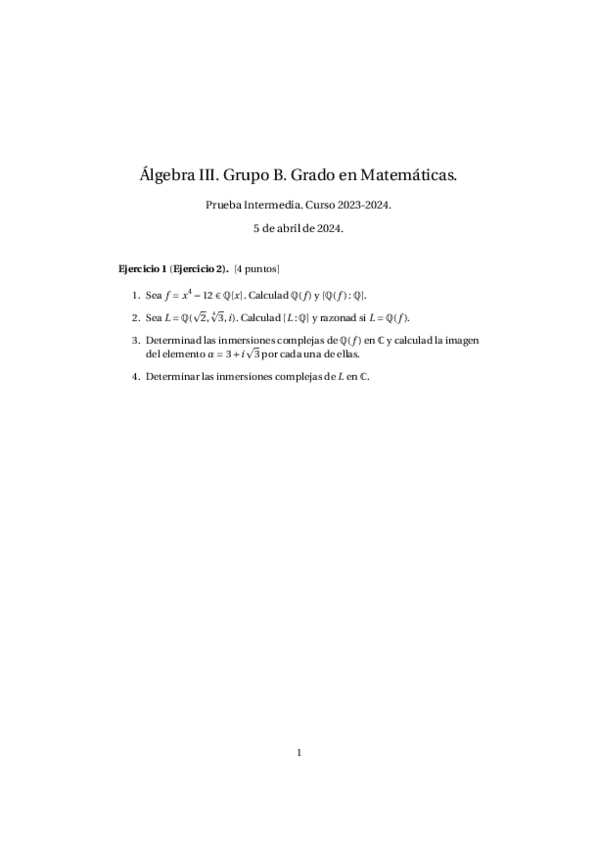 Álgebra III. Grupo B. Grado en Matemáticas.

Prueba Intermedia. Curso 2023-2024.

5 de abril de 2024.

**Ejercicio 1 (Ejercicio 2).** [4 puntos]

1. Sea $f = x^4 - 12 \in \mathbb{Q}[x]$. Calculad $\mathbb{Q}(f)$ y $[\mathbb{Q}(f) : \mathbb{Q}]$.

2. Sea $L = \mathbb{Q}(\sqrt{2}, \sqrt[4]{3}, i)$. Calculad $[L : \mathbb{Q}]$ y razonad si $L = \mathbb{Q}(f)$.

3. Determinad las inmersiones complejas de $\mathbb{Q}(f)$ en $\mathbb{C}$ y calculad la imagen del elemento $\alpha = 3 + i\sqrt{3}$ por cada una de ellas.

4. Determinar las inmersiones complejas de $L$ en $\mathbb{C}$.

1